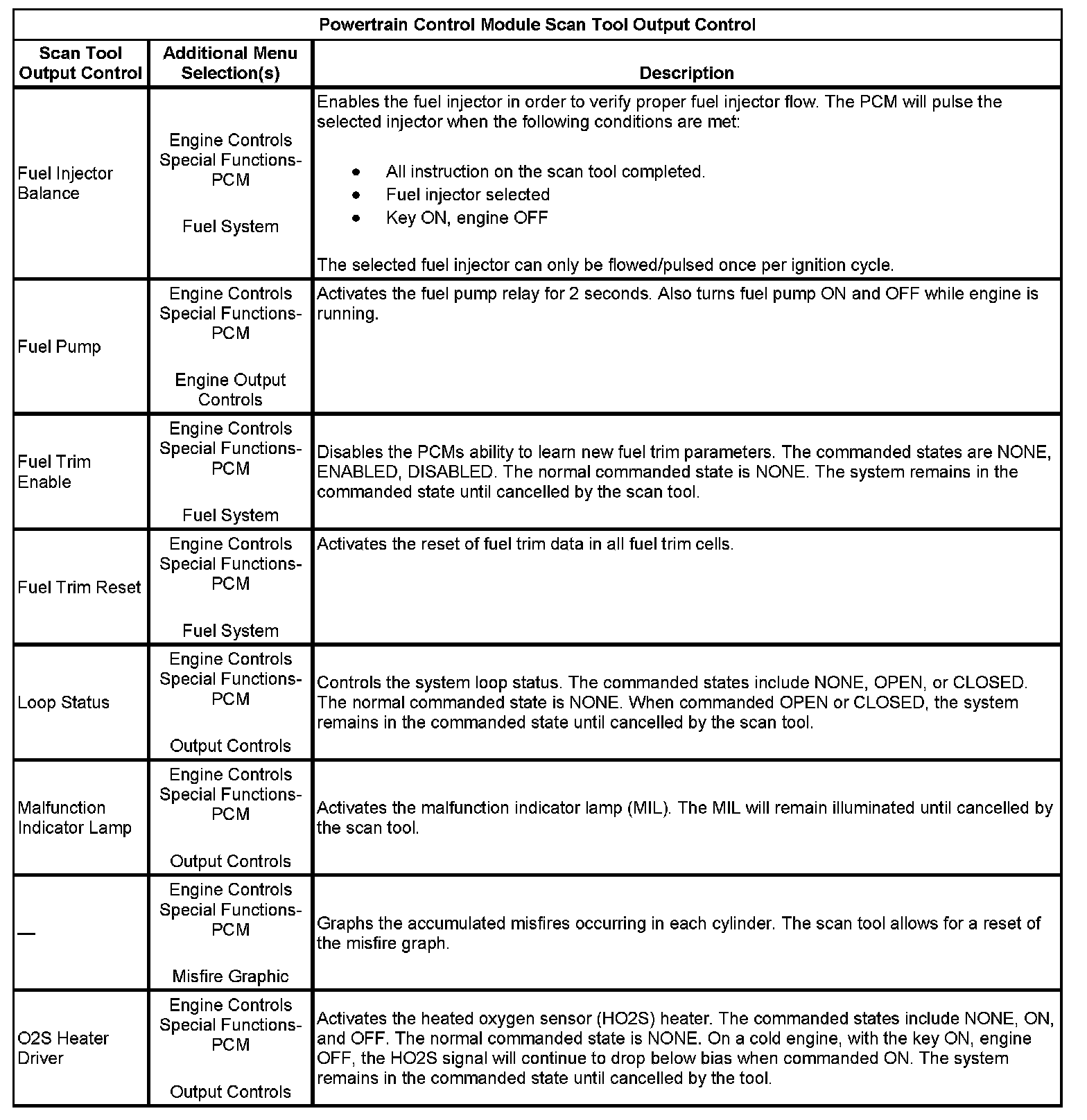 Powertrain Control Module Scan Tool Output Control

| Scan Tool Output Control | Additional Menu Selection(s) | Description |
|---|---|---|
| Fuel Injector Balance | Engine Controls Special Functions-PCM<br><br>Fuel System | Enables the fuel injector in order to verify proper fuel injector flow. The PCM will pulse the selected injector when the following conditions are met:<br><br>• All instruction on the scan tool completed.<br>• Fuel injector selected<br>• Key ON, engine OFF<br><br>The selected fuel injector can only be flowed/pulsed once per ignition cycle. |
| Fuel Pump | Engine Controls Special Functions-PCM<br><br>Engine Output Controls | Activates the fuel pump relay for 2 seconds. Also turns fuel pump ON and OFF while engine is running. |
| Fuel Trim Enable | Engine Controls Special Functions-PCM<br><br>Fuel System | Disables the PCMs ability to learn new fuel trim parameters. The commanded states are NONE, ENABLED, DISABLED. The normal commanded state is NONE. The system remains in the commanded state until cancelled by the scan tool. |
| Fuel Trim Reset | Engine Controls Special Functions-PCM<br><br>Fuel System | Activates the reset of fuel trim data in all fuel trim cells. |
| Loop Status | Engine Controls Special Functions-PCM<br><br>Output Controls | Controls the system loop status. The commanded states include NONE, OPEN, or CLOSED. The normal commanded state is NONE. When commanded OPEN or CLOSED, the system remains in the commanded state until cancelled by the scan tool. |
| Malfunction Indicator Lamp | Engine Controls Special Functions-PCM<br><br>Output Controls | Activates the malfunction indicator lamp (MIL). The MIL will remain illuminated until cancelled by the scan tool. |
| — | Engine Controls Special Functions-PCM<br><br>Misfire Graphic | Graphs the accumulated misfires occurring in each cylinder. The scan tool allows for a reset of the misfire graph. |
| O2S Heater Driver | Engine Controls Special Functions-PCM<br><br>Output Controls | Activates the heated oxygen sensor (HO2S) heater. The commanded states include NONE, ON, and OFF. The normal commanded state is NONE. On a cold engine, with the key ON, engine OFF, the HO2S signal will continue to drop below bias when commanded ON. The system remains in the commanded state until cancelled by the tool. |